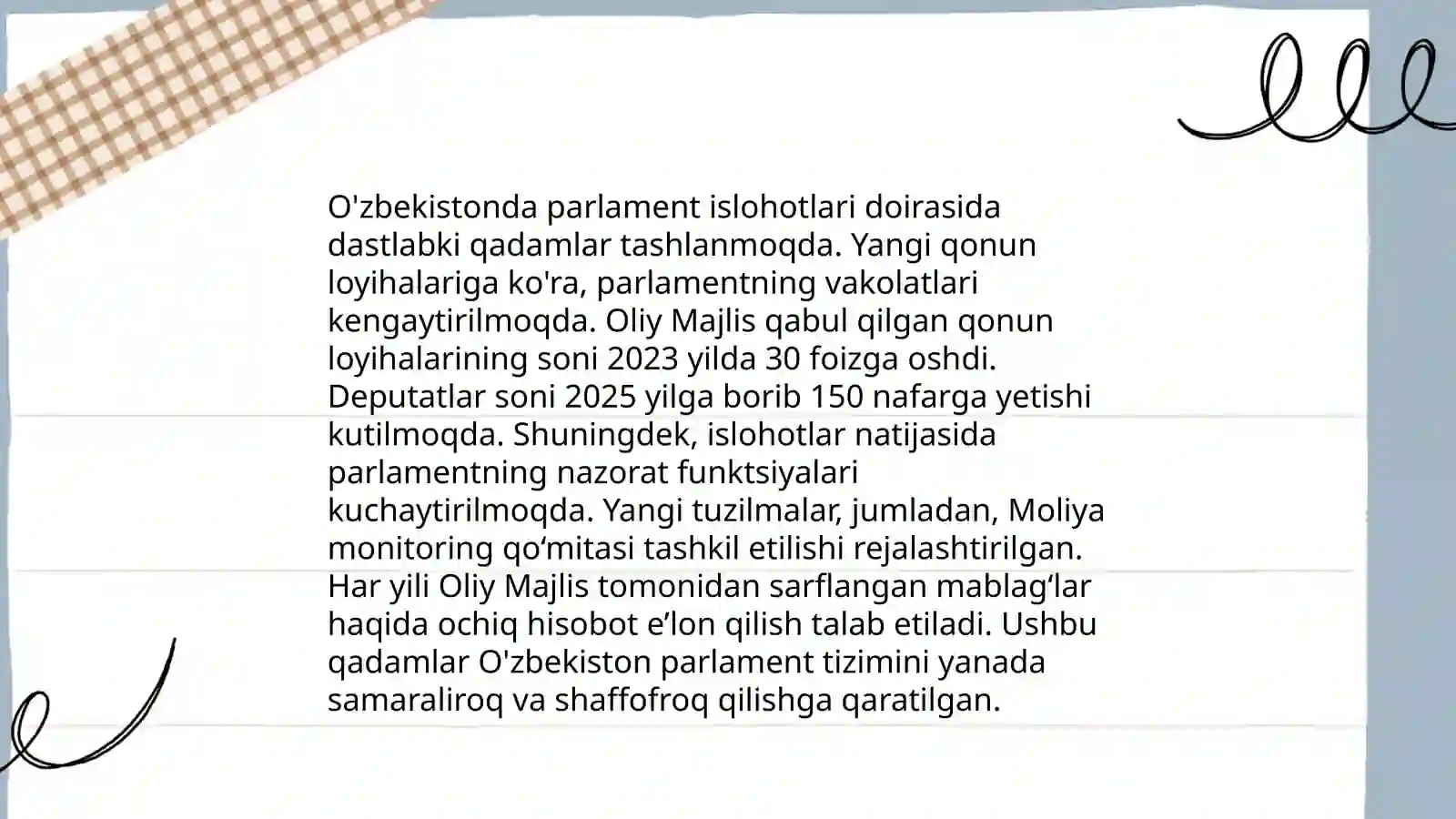 O'zbekistonda parlament islohotlari doirasida dastlabki qadamlar tashlanmoqda. Yangi qonun loyihalariga ko'ra, parlamentning vakolatlari kengaytirilmoqda. Oliy Majlis qabul qilgan qonun loyihalarining soni 2023 yilda 30 foizga oshdi. Deputatlar soni 2025 yilga borib 150 nafarga yetishi kutilmoqda. Shuningdek, islohotlar natijasida parlamentning nazorat funktsiyalari kuchaytirilmoqda. Yangi tuzilmalar, jumladan, Moliya monitoring qo‘mitasi tashkil etilishi rejalashtirilgan. Har yili Oliy Majlis tomonidan sarflangan mablag‘lar haqida ochiq hisobot e’lon qilish talab etiladi. Ushbu qadamlar O'zbekiston parlament tizimini yanada samaraliroq va shaffofroq qilishga qaratilgan.